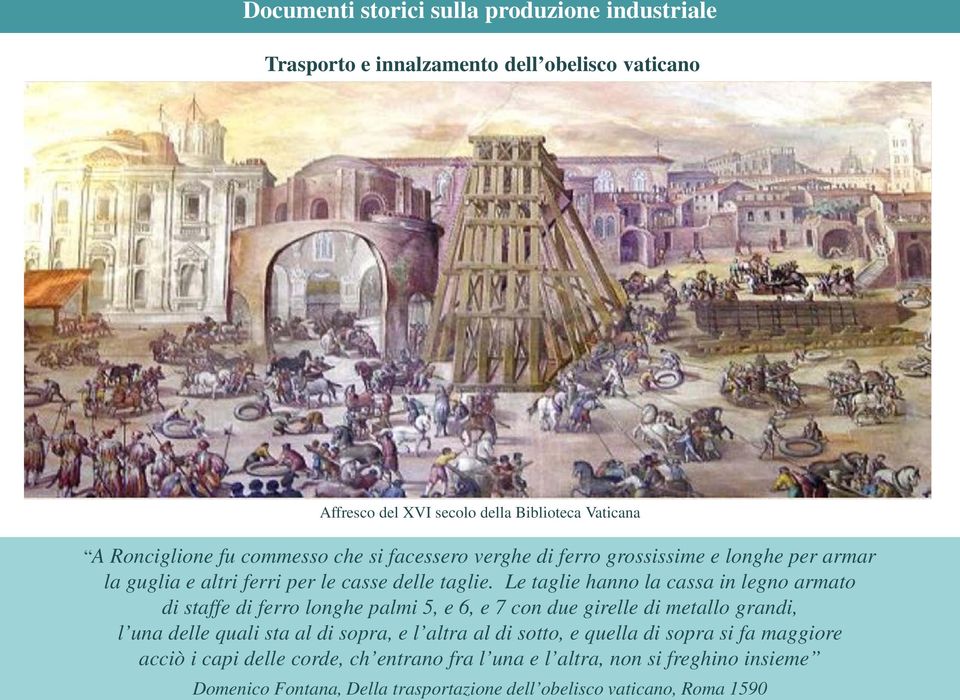 Documenti storici sulla produzione industriale

Trasporto e innalzamento dell’obelisco vaticano

Affresco del XVI secolo della Biblioteca Vaticana

“A Ronciglione fu commesso che si facessero verghe di ferro grossissime e longhe per armar la guglia e altri ferri per le casse delle taglie. Le taglie hanno la cassa in legno armato di staffe di ferro longhe palmi 5, e 6, e 7 con due girelle di metallo grandi, l’una delle quali sta al di sopra, e l’altra al di sotto, e quella di sopra si fa maggiore acciò i capi delle corde, ch’entrano fra l’una e l’altra, non si freghino insieme”

Domenico Fontana, Della trasportazione dell’obelisco vaticano, Roma 1590